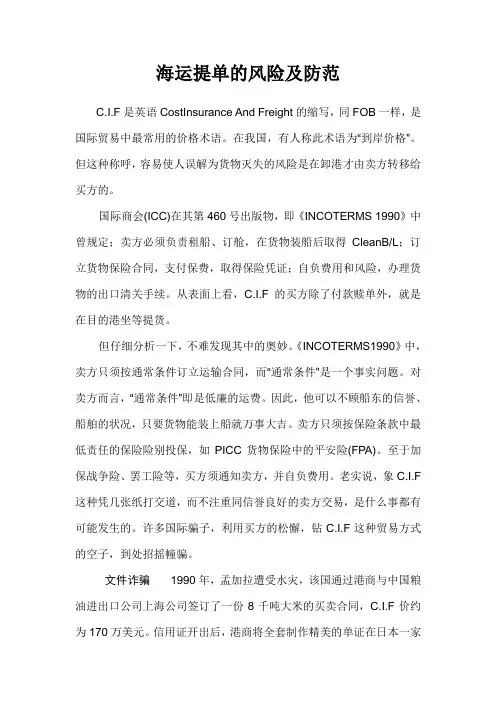 海运提单的风险及防范

C.I.F 是英语 CostInsurance And Freight 的缩写，同 FOB 一样，是国际贸易中最常用的价格术语。在我国，有人称此术语为"到岸价格"。但这种称呼，容易使人误解为货物灭失的风险是在卸港才由卖方转移给买方的。

国际商会(ICC)在其第 460 号出版物，即《INCOTERMS 1990》中曾规定：卖方必须负责租船、订舱，在货物装船后取得 CleanB/L；订立货物保险合同，支付保费，取得保险凭证；自负费用和风险，办理货物的出口清关手续。从表面上看，C.I.F 的买方除了付款赎单外，就是在目的港坐等提货。

但仔细分析一下，不难发现其中的奥妙。《INCOTERMS1990》中，卖方只须按通常条件订立运输合同，而"通常条件"是一个事实问题。对卖方而言，"通常条件"即是低廉的运费。因此，他可以不顾船东的信誉、船舶的状况，只要货物能装上船就万事大吉。卖方只须按保险条款中最低责任的保险险别投保，如 PICC 货物保险中的平安险(FPA)。至于加保战争险、罢工险等，买方须通知卖方，并自负费用。老实说，象 C.I.F 这种凭几张纸打交道，而不注重同信誉良好的卖方交易，是什么事都有可能发生的。许多国际骗子，利用买方的松懈，钻 C.I.F 这种贸易方式的空子，到处招摇撞骗。

文件诈骗　1990 年，孟加拉遭受水灾，该国通过港商与中国粮油进出口公司上海公司签订了一份 8 千吨大米的买卖合同，C.I.F 价约为 170 万美元。信用证开出后，港商将全套制作精美的单证在日本一家